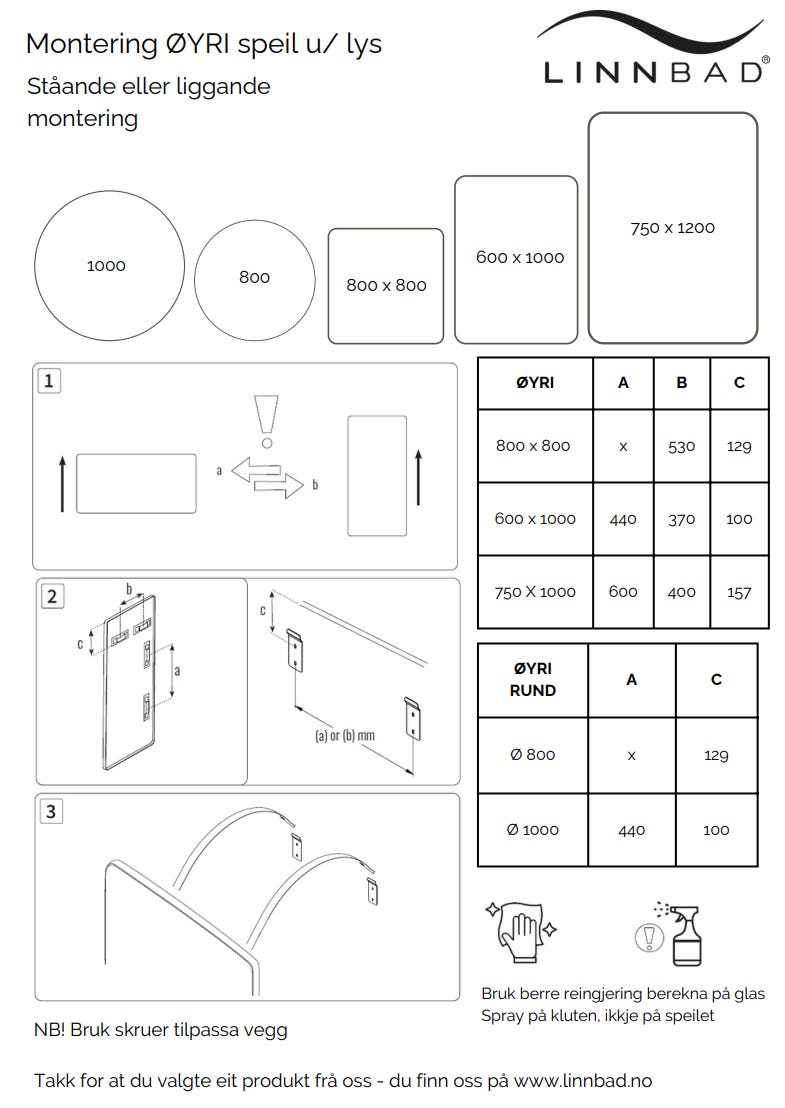 Montering ØYRI speil u/ lys
Ståande eller liggande montering

LINNBAD®

1000

800

800 x 800

600 x 1000

750 x 1200

1

a

b

| ØYRI | A | B | C |
|---|---|---|---|
| 800 x 800 | x | 530 | 129 |
| 600 x 1000 | 440 | 370 | 100 |
| 750 X 1000 | 600 | 400 | 157 |

2

b

c

a

c

(a) or (b) mm

| ØYRI RUND | A | C |
|---|---|---|
| Ø 800 | x | 129 |
| Ø 1000 | 440 | 100 |

3

Bruk berre reingjering berekna på glas
Spray på kluten, ikkje på speilet

NB! Bruk skruer tilpassa vegg

Takk for at du valgte eit produkt frå oss - du finn oss på www.linnbad.no